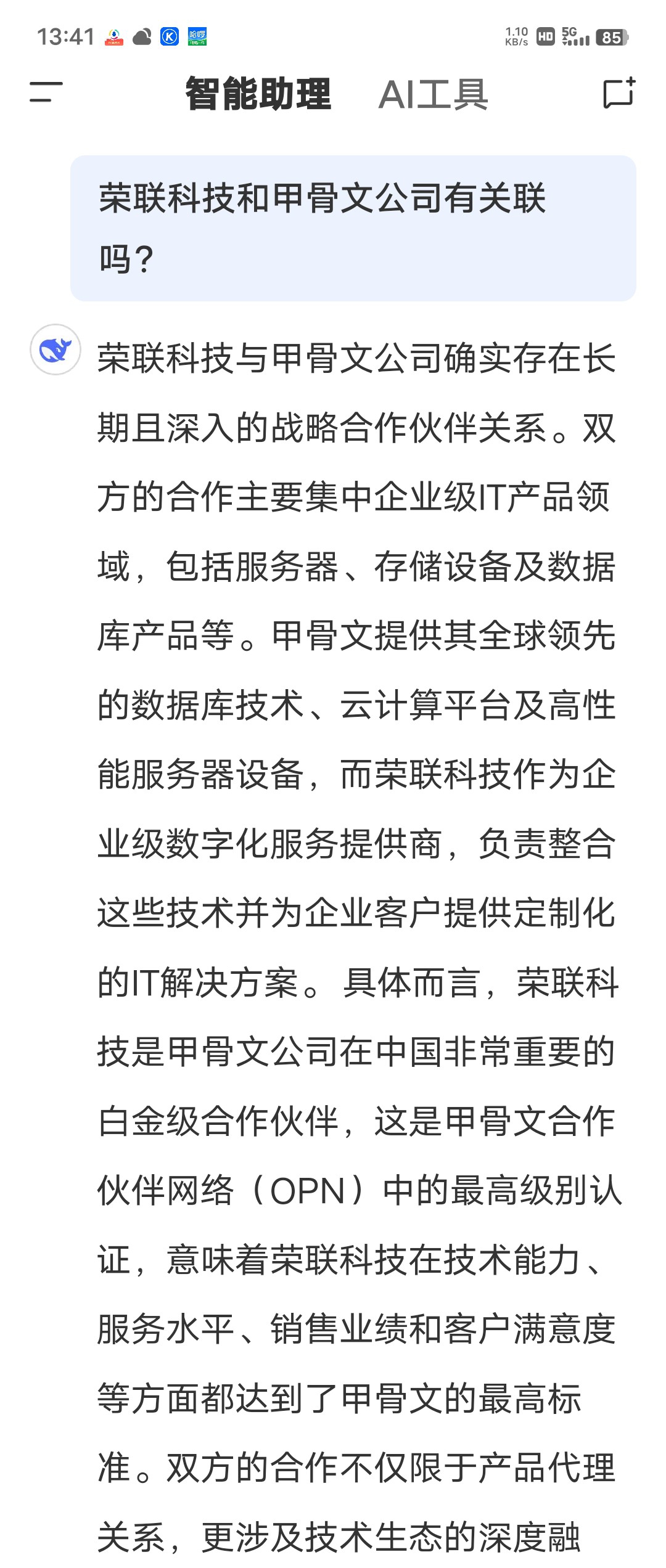 13:41 1.10 KB/s HD 5G 85

智能助理 AI工具

荣联科技和甲骨文公司有关联吗？

荣联科技与甲骨文公司确实存在长期且深入的战略合作伙伴关系。双方的合作主要集中企业级IT产品领域，包括服务器、存储设备及数据库产品等。甲骨文提供其全球领先的数据库技术、云计算平台及高性能服务器设备，而荣联科技作为企业级数字化服务提供商，负责整合这些技术并为企业客户提供定制化的IT解决方案。具体而言，荣联科技是甲骨文公司在中国非常重要的白金级合作伙伴，这是甲骨文合作伙伴网络（OPN）中的最高级别认证，意味着荣联科技在技术能力、服务水平、销售业绩和客户满意度等方面都达到了甲骨文的最高标准。双方的合作不仅限于产品代理关系，更涉及技术生态的深度融